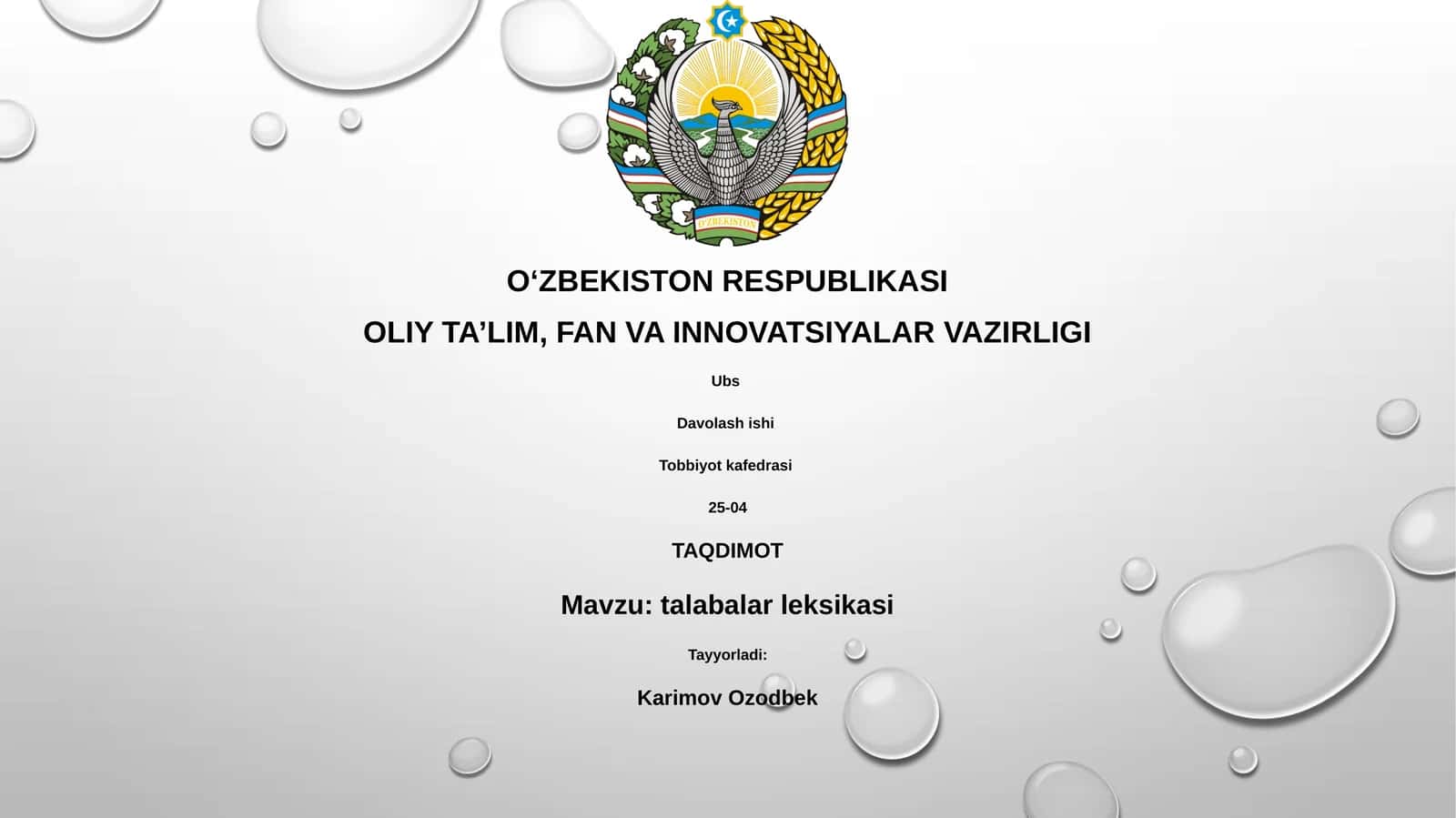 O'ZBEKISTON

O‘ZBEKISTON RESPUBLIKASI

OLIY TA’LIM, FAN VA INNOVATSIYALAR VAZIRLIGI

Ubs

Davolash ishi

Tobbiyot kafedrasi

25-04

TAQDIMOT

Mavzu: talabalar leksikasi

Tayyorladi:

Karimov Ozodbek